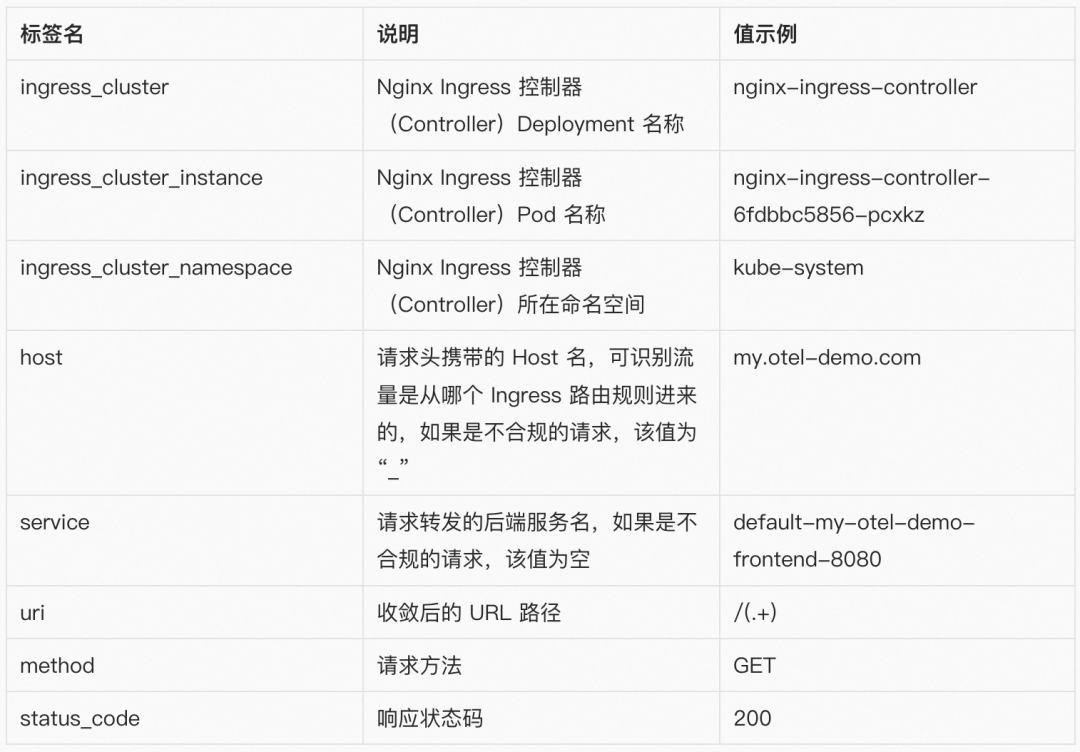 | 标签名 | 说明 | 值示例 |
|---|---|---|
| ingress_cluster | Nginx Ingress 控制器（Controller）Deployment 名称 | nginx-ingress-controller |
| ingress_cluster_instance | Nginx Ingress 控制器（Controller）Pod 名称 | nginx-ingress-controller-6fdbbc5856-pcxkz |
| ingress_cluster_namespace | Nginx Ingress 控制器（Controller）所在命名空间 | kube-system |
| host | 请求头携带的 Host 名，可识别流量是从哪个 Ingress 路由规则进来的，如果是不合规的请求，该值为“_” | my.otel-demo.com |
| service | 请求转发的后端服务名，如果是不合规的请求，该值为空 | default-my-otel-demo-frontend-8080 |
| uri | 收敛后的 URL 路径 | /(.+) |
| method | 请求方法 | GET |
| status_code | 响应状态码 | 200 |